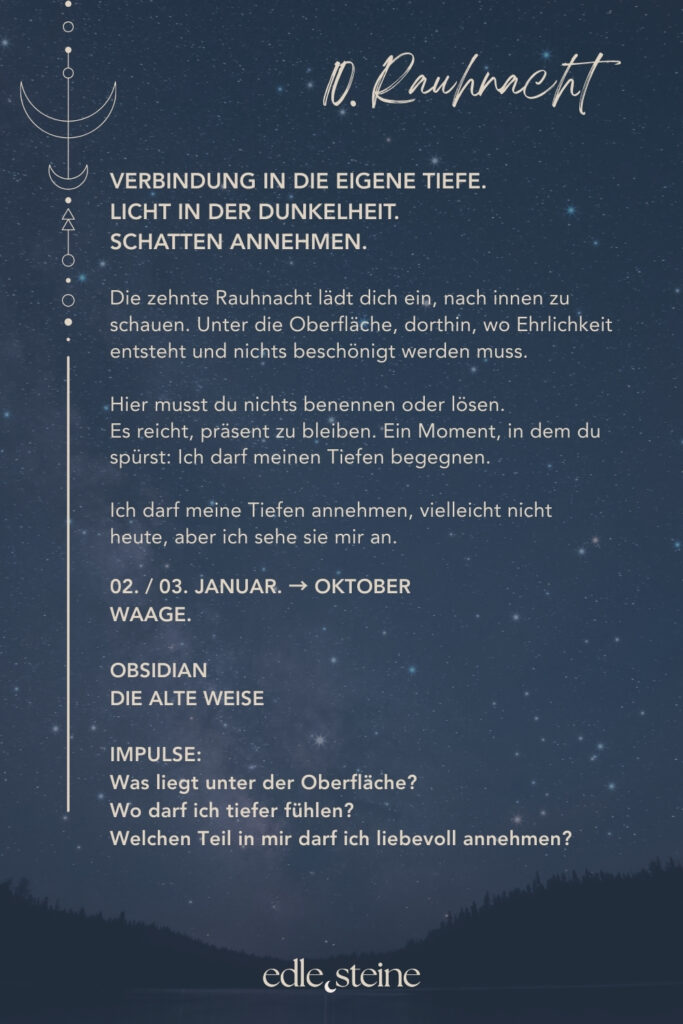 10. Rauhnacht

VERBINDUNG IN DIE EIGENE TIEFE.
LICHT IN DER DUNKELHEIT.
SCHATTEN ANNEHMEN.

Die zehnte Rauhnacht lädt dich ein, nach innen zu schauen. Unter die Oberfläche, dorthin, wo Ehrlichkeit entsteht und nichts beschönigt werden muss.

Hier musst du nichts benennen oder lösen.
Es reicht, präsent zu bleiben. Ein Moment, in dem du spürst: Ich darf meinen Tiefen begegnen.

Ich darf meine Tiefen annehmen, vielleicht nicht heute, aber ich sehe sie mir an.

02. / 03. JANUAR. → OKTOBER
WAAGE.

OBSIDIAN
DIE ALTE WEISE

IMPULSE:
Was liegt unter der Oberfläche?
Wo darf ich tiefer fühlen?
Welchen Teil in mir darf ich liebevoll annehmen?

edle steine